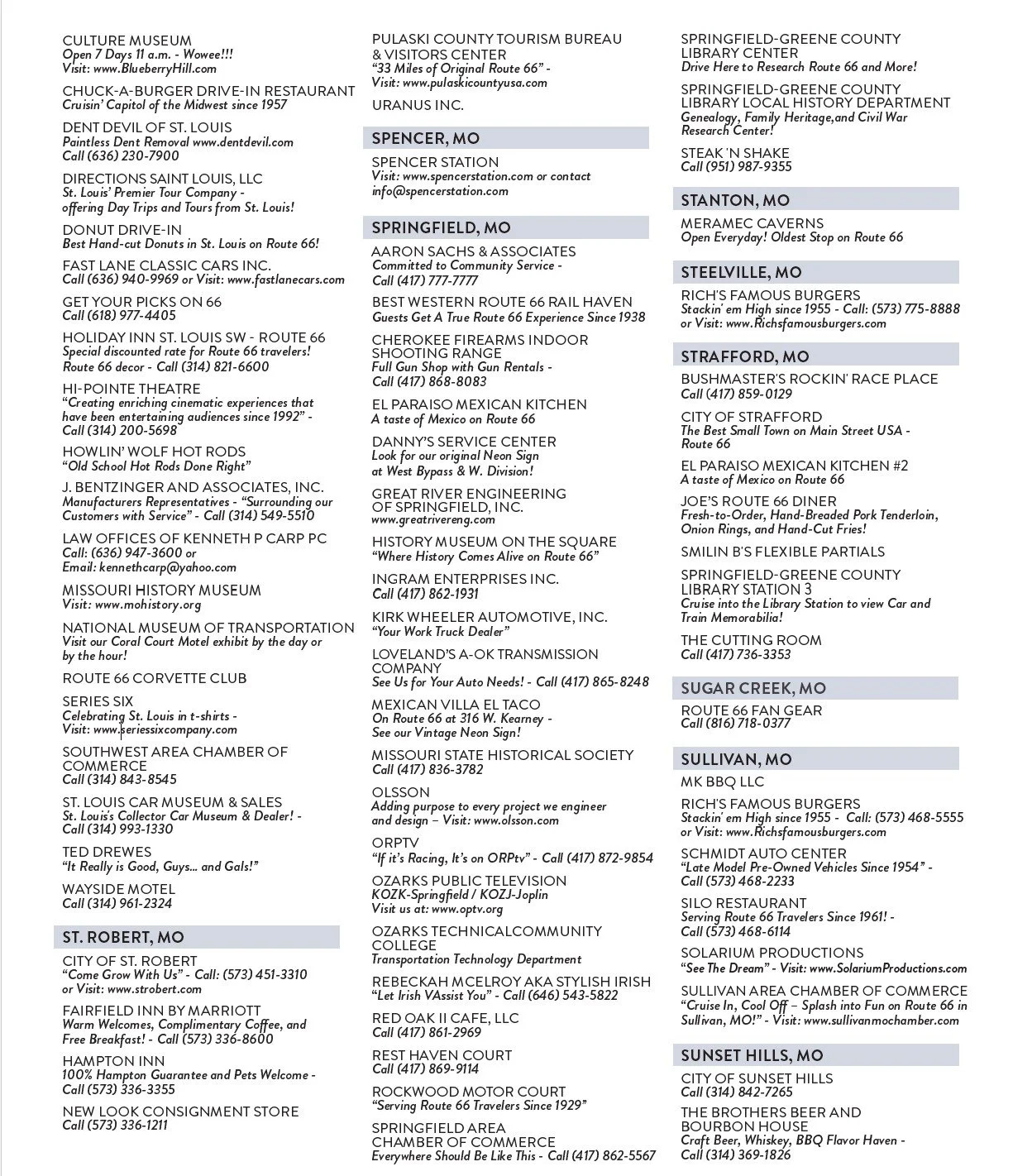 CULTURE MUSEUM
Open 7 Days 11 a.m. - Wowee!!!
Visit: www.BlueberryHill.com

CHUCK-A-BURGER DRIVE-IN RESTAURANT
Cruisin' Capitol of the Midwest since 1957

DENT DEVIL OF ST. LOUIS
Paintless Dent Removal www.dentdevil.com
Call (636) 230-7900

DIRECTIONS SAINT LOUIS, LLC
St. Louis' Premier Tour Company - offering Day Trips and Tours from St. Louis!

DONUT DRIVE-IN
Best Hand-cut Donuts in St. Louis on Route 66!

FAST LANE CLASSIC CARS INC.
Call (636) 940-9969 or Visit: www.fastlanecars.com

GET YOUR PICKS ON 66
Call (618) 977-4405

HOLIDAY INN ST. LOUIS SW - ROUTE 66
Special discounted rate for Route 66 travelers! Route 66 decor - Call (314) 821-6600

HI-POINTE THEATRE
"Creating enriching cinematic experiences that have been entertaining audiences since 1992" - Call (314) 200-5698

HOWLIN' WOLF HOT RODS
"Old School Hot Rods Done Right"

J. BENTZINGER AND ASSOCIATES, INC.
Manufacturers Representatives - "Surrounding our Customers with Service" - Call (314) 549-5510

LAW OFFICES OF KENNETH P CARP PC
Call: (636) 947-3600 or
Email: kennethcarp@yahoo.com

MISSOURI HISTORY MUSEUM
Visit: www.mohistory.org

NATIONAL MUSEUM OF TRANSPORTATION
Visit our Coral Court Motel exhibit by the day or by the hour!

ROUTE 66 CORVETTE CLUB

SERIES SIX
Celebrating St. Louis in t-shirts -
Visit: www.seriessixcompany.com

SOUTHWEST AREA CHAMBER OF COMMERCE
Call (314) 843-8545

ST. LOUIS CAR MUSEUM & SALES
St. Louis's Collector Car Museum & Dealer! - Call (314) 993-1330

TED DREWES
"It Really is Good, Guys... and Gals!"

WAYSIDE MOTEL
Call (314) 961-2324

ST. ROBERT, MO

CITY OF ST. ROBERT
"Come Grow With Us" - Call: (573) 451-3310 or Visit: www.strobert.com

FAIRFIELD INN BY MARRIOTT
Warm Welcomes, Complimentary Coffee, and Free Breakfast! - Call (573) 336-8600

HAMPTON INN
100% Hampton Guarantee and Pets Welcome - Call (573) 336-3355

NEW LOOK CONSIGNMENT STORE
Call (573) 336-1211

PULASKI COUNTY TOURISM BUREAU & VISITORS CENTER
"33 Miles of Original Route 66" -
Visit: www.pulaskicountyusa.com

URANUS INC.

SPENCER, MO

SPENCER STATION
Visit: www.spencerstation.com or contact info@spencerstation.com

SPRINGFIELD, MO

AARON SACHS & ASSOCIATES
Committed to Community Service -
Call (417) 777-7777

BEST WESTERN ROUTE 66 RAIL HAVEN
Guests Get A True Route 66 Experience Since 1938

CHEROKEE FIREARMS INDOOR SHOOTING RANGE
Full Gun Shop with Gun Rentals -
Call (417) 868-8083

EL PARAISO MEXICAN KITCHEN
A taste of Mexico on Route 66

DANNY'S SERVICE CENTER
Look for our original Neon Sign at West Bypass & W. Division!

GREAT RIVER ENGINEERING OF SPRINGFIELD, INC.
www.greatrivereng.com

HISTORY MUSEUM ON THE SQUARE
"Where History Comes Alive on Route 66"

INGRAM ENTERPRISES INC.
Call (417) 862-1931

KIRK WHEELER AUTOMOTIVE, INC.
"Your Work Truck Dealer"

LOVELAND'S A-OK TRANSMISSION COMPANY
See Us for Your Auto Needs! - Call (417) 865-8248

MEXICAN VILLA EL TACO
On Route 66 at 316 W. Kearney -
See our Vintage Neon Sign!

MISSOURI STATE HISTORICAL SOCIETY
Call (417) 836-3782

OLSSON
Adding purpose to every project we engineer and design – Visit: www.olsson.com

ORPTV
"If it's Racing, It's on ORPtv" - Call (417) 872-9854

OZARKS PUBLIC TELEVISION
KOZK-Springfield / KOZJ-Joplin
Visit us at: www.optv.org

OZARKS TECHNICALCOMMUNITY COLLEGE
Transportation Technology Department

REBECKAH MCELROY AKA STYLISH IRISH
"Let Irish VAssist You" - Call (646) 543-5822

RED OAK II CAFE, LLC
Call (417) 861-2969

REST HAVEN COURT
Call (417) 869-9114

ROCKWOOD MOTOR COURT
"Serving Route 66 Travelers Since 1929"

SPRINGFIELD AREA CHAMBER OF COMMERCE
Everywhere Should Be Like This - Call (417) 862-5567

SPRINGFIELD-GREENE COUNTY LIBRARY CENTER
Drive Here to Research Route 66 and More!

SPRINGFIELD-GREENE COUNTY LIBRARY LOCAL HISTORY DEPARTMENT
Genealogy, Family Heritage,and Civil War Research Center!

STEAK 'N SHAKE
Call (951) 987-9355

STANTON, MO

MERAMEC CAVERNS
Open Everyday! Oldest Stop on Route 66

STEELVILLE, MO

RICH'S FAMOUS BURGERS
Stackin' em High since 1955 - Call: (573) 775-8888 or Visit: www.Richsfamousburgers.com

STRAFFORD, MO

BUSHMASTER'S ROCKIN' RACE PLACE
Call (417) 859-0129

CITY OF STRAFFORD
The Best Small Town on Main Street USA - Route 66

EL PARAISO MEXICAN KITCHEN #2
A taste of Mexico on Route 66

JOE'S ROUTE 66 DINER
Fresh-to-Order, Hand-Breaded Pork Tenderloin, Onion Rings, and Hand-Cut Fries!

SMILIN B'S FLEXIBLE PARTIALS

SPRINGFIELD-GREENE COUNTY LIBRARY STATION 3
Cruise into the Library Station to view Car and Train Memorabilia!

THE CUTTING ROOM
Call (417) 736-3353

SUGAR CREEK, MO

ROUTE 66 FAN GEAR
Call (816) 718-0377

SULLIVAN, MO

MK BBQ LLC

RICH'S FAMOUS BURGERS
Stackin' em High since 1955 - Call: (573) 468-5555 or Visit: www.Richsfamousburgers.com

SCHMIDT AUTO CENTER
"Late Model Pre-Owned Vehicles Since 1954" - Call (573) 468-2233

SILO RESTAURANT
Serving Route 66 Travelers Since 1961! -
Call (573) 468-6114

SOLARIUM PRODUCTIONS
"See The Dream" - Visit: www.SolariumProductions.com

SULLIVAN AREA CHAMBER OF COMMERCE
"Cruise In, Cool Off – Splash into Fun on Route 66 in Sullivan, MO!" - Visit: www.sullivanmochamber.com

SUNSET HILLS, MO

CITY OF SUNSET HILLS
Call (314) 842-7265

THE BROTHERS BEER AND BOURBON HOUSE
Craft Beer, Whiskey, BBQ Flavor Haven -
Call (314) 369-1826